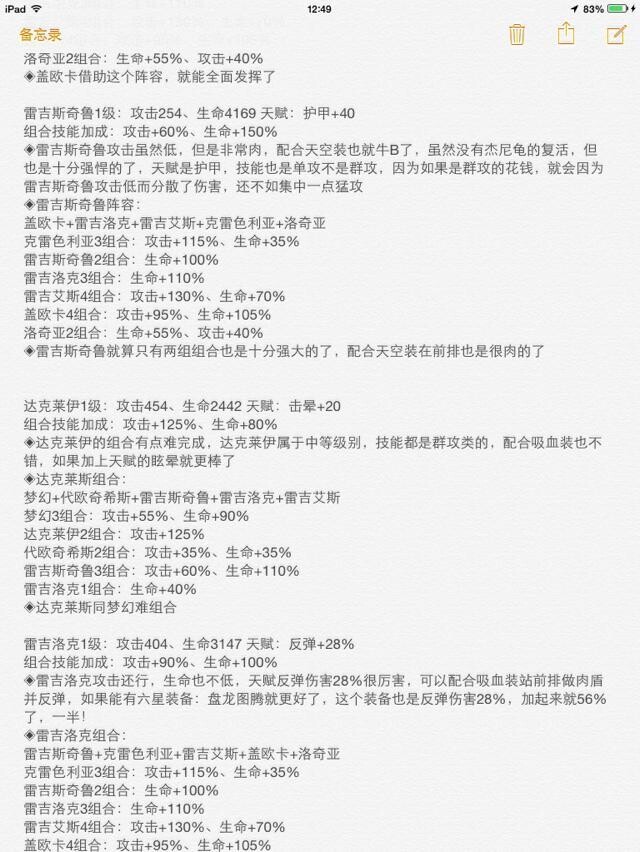 iPad
12:49
83%
备忘录

洛奇亚2组合：生命+55%、攻击+40%
◈盖欧卡借助这个阵容，就能全面发挥了

雷吉斯奇鲁1级：攻击254、生命4169 天赋：护甲+40
组合技能加成：攻击+60%、生命+150%
◈雷吉斯奇鲁攻击虽然低，但是非常肉，配合天空装也就牛B了，虽然没有杰尼龟的复活，但也是十分强悍的了，天赋是护甲，技能也是单攻不是群攻，因为如果是群攻的花钱，就会因为雷吉斯奇鲁攻击低而分散了伤害，还不如集中一点猛攻
◈雷吉斯奇鲁阵容：
盖欧卡+雷吉洛克+雷吉艾斯+克雷色利亚+洛奇亚
克雷色利亚3组合：攻击+115%、生命+35%
雷吉斯奇鲁2组合：生命+100%
雷吉洛克3组合：生命+110%
雷吉艾斯4组合：攻击+130%、生命+70%
盖欧卡4组合：攻击+95%、生命+105%
洛奇亚2组合：生命+55%、攻击+40%
◈雷吉斯奇鲁就算只有两组组合也是十分强大的了，配合天空装在前排也是很肉的了

达克莱伊1级：攻击454、生命2442 天赋：击晕+20
组合技能加成：攻击+125%、生命+80%
◈达克莱伊的组合有点难完成，达克莱伊属于中等级别，技能都是群攻类的，配合吸血装也不错，如果加上天赋的眩晕就更棒了
◈达克莱斯组合：
梦幻+代欧奇希斯+雷吉斯奇鲁+雷吉洛克+雷吉艾斯
梦幻3组合：攻击+55%、生命+90%
达克莱伊2组合：攻击+125%
代欧奇希斯2组合：攻击+35%、生命+35%
雷吉斯奇鲁3组合：攻击+60%、生命+110%
雷吉洛克1组合：生命+40%
◈达克莱斯同梦幻难组合

雷吉洛克1级：攻击404、生命3147 天赋：反弹+28%
组合技能加成：攻击+90%、生命+100%
◈雷吉洛克攻击还行，生命也不低，天赋反弹伤害28%很厉害，可以配合吸血装站前排做肉盾并反弹，如果能有六星装备：盘龙图腾就更好了，这个装备也是反弹伤害28%，加起来就56%了，一半！
◈雷吉洛克组合：
雷吉斯奇鲁+克雷色利亚+雷吉艾斯+盖欧卡+洛奇亚
克雷色利亚3组合：攻击+115%、生命+35%
雷吉斯奇鲁2组合：生命+100%
雷吉洛克3组合：生命+110%
雷吉艾斯4组合：攻击+130%、生命+70%
盖欧卡4组合：攻击+95%、生命+105%